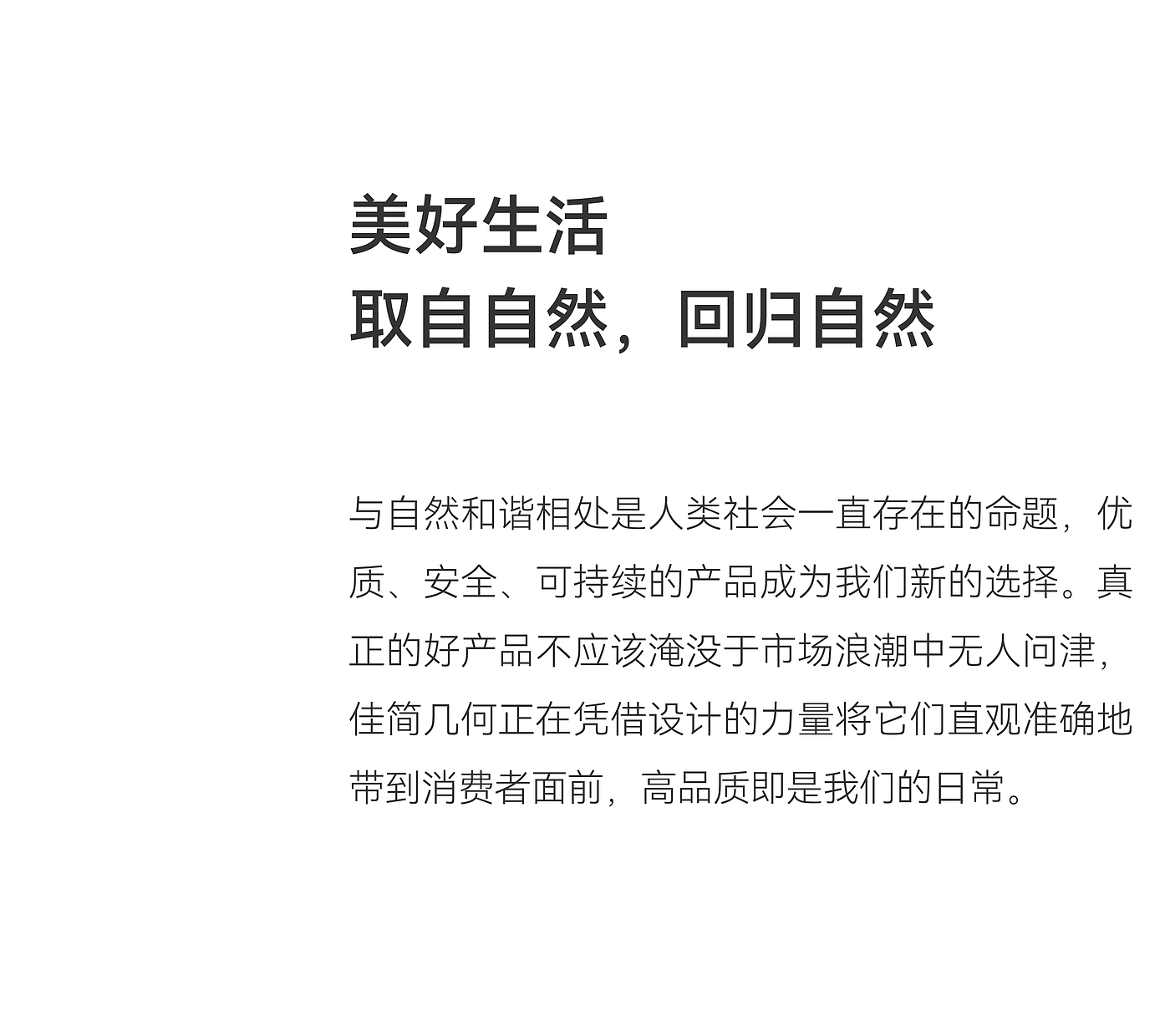 美好生活
取自自然，回归自然

与自然和谐相处是人类社会一直存在的命题，优质、安全、可持续的产品成为我们新的选择。真正的好产品不应该淹没于市场浪潮中无人问津，佳简几何正在凭借设计的力量将它们直观准确地带到消费者面前，高品质即是我们的日常。